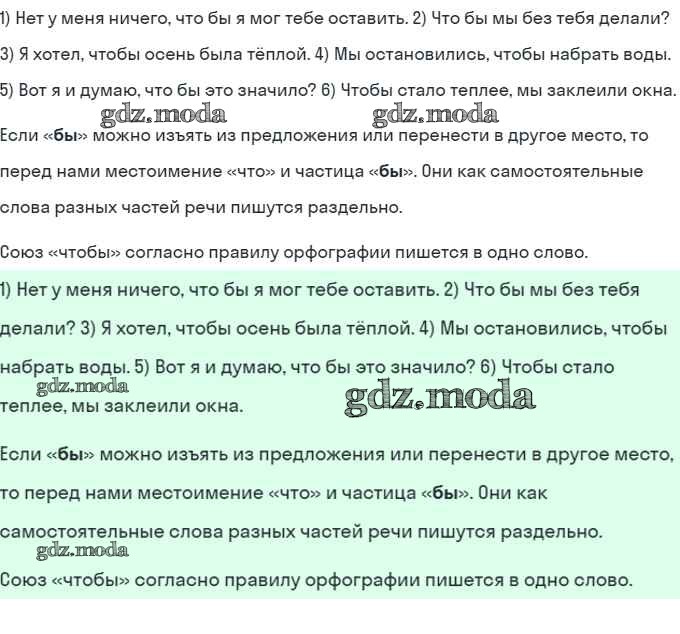 1) Нет у меня ничего, что бы я мог тебе оставить. 2) Что бы мы без тебя делали? 3) Я хотел, чтобы осень была тёплой. 4) Мы остановились, чтобы набрать воды. 5) Вот я и думаю, что бы это значило? 6) Чтобы стало теплее, мы заклеили окна.

gdz.moda gdz.moda

Если «бы» можно изъять из предложения или перенести в другое место, то перед нами местоимение «что» и частица «бы». Они как самостоятельные слова разных частей речи пишутся раздельно.

Союз «чтобы» согласно правилу орфографии пишется в одно слово.

1) Нет у меня ничего, что бы я мог тебе оставить. 2) Что бы мы без тебя делали? 3) Я хотел, чтобы осень была тёплой. 4) Мы остановились, чтобы набрать воды. 5) Вот я и думаю, что бы это значило? 6) Чтобы стало теплее, мы заклеили окна.

gdz.moda gdz.moda

Если «бы» можно изъять из предложения или перенести в другое место, то перед нами местоимение «что» и частица «бы». Они как самостоятельные слова разных частей речи пишутся раздельно.

gdz.moda

Союз «чтобы» согласно правилу орфографии пишется в одно слово.